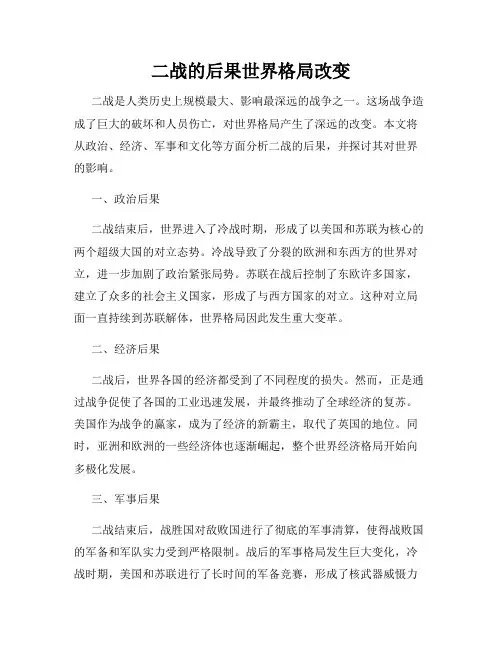 二战的后果世界格局改变

二战是人类历史上规模最大、影响最深远的战争之一。这场战争造成了巨大的破坏和人员伤亡，对世界格局产生了深远的改变。本文将从政治、经济、军事和文化等方面分析二战的后果，并探讨其对世界的影响。

一、政治后果

二战结束后，世界进入了冷战时期，形成了以美国和苏联为核心的两个超级大国的对立态势。冷战导致了分裂的欧洲和东西方的世界对立，进一步加剧了政治紧张局势。苏联在战后控制了东欧许多国家，建立了众多的社会主义国家，形成了与西方国家的对立。这种对立局面一直持续到苏联解体，世界格局因此发生重大变革。

二、经济后果

二战后，世界各国的经济都受到了不同程度的损失。然而，正是通过战争促使了各国的工业迅速发展，并最终推动了全球经济的复苏。美国作为战争的赢家，成为了经济的新霸主，取代了英国的地位。同时，亚洲和欧洲的一些经济体也逐渐崛起，整个世界经济格局开始向多极化发展。

三、军事后果

二战结束后，战胜国对敌败国进行了彻底的军事清算，使得战败国的军备和军队实力受到严格限制。战后的军事格局发生巨大变化，冷战时期，美国和苏联进行了长时间的军备竞赛，形成了核武器威慑力